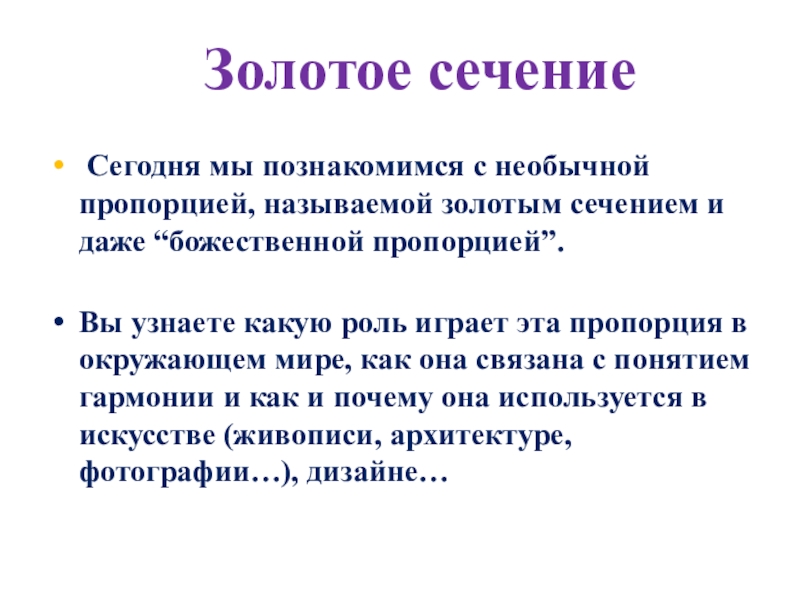 Золотое сечение

• Сегодня мы познакомимся с необычной пропорцией, называемой золотым сечением и даже “божественной пропорцией”.

• Вы узнаете какую роль играет эта пропорция в окружающем мире, как она связана с понятием гармонии и как и почему она используется в искусстве (живописи, архитектуре, фотографии…), дизайне…